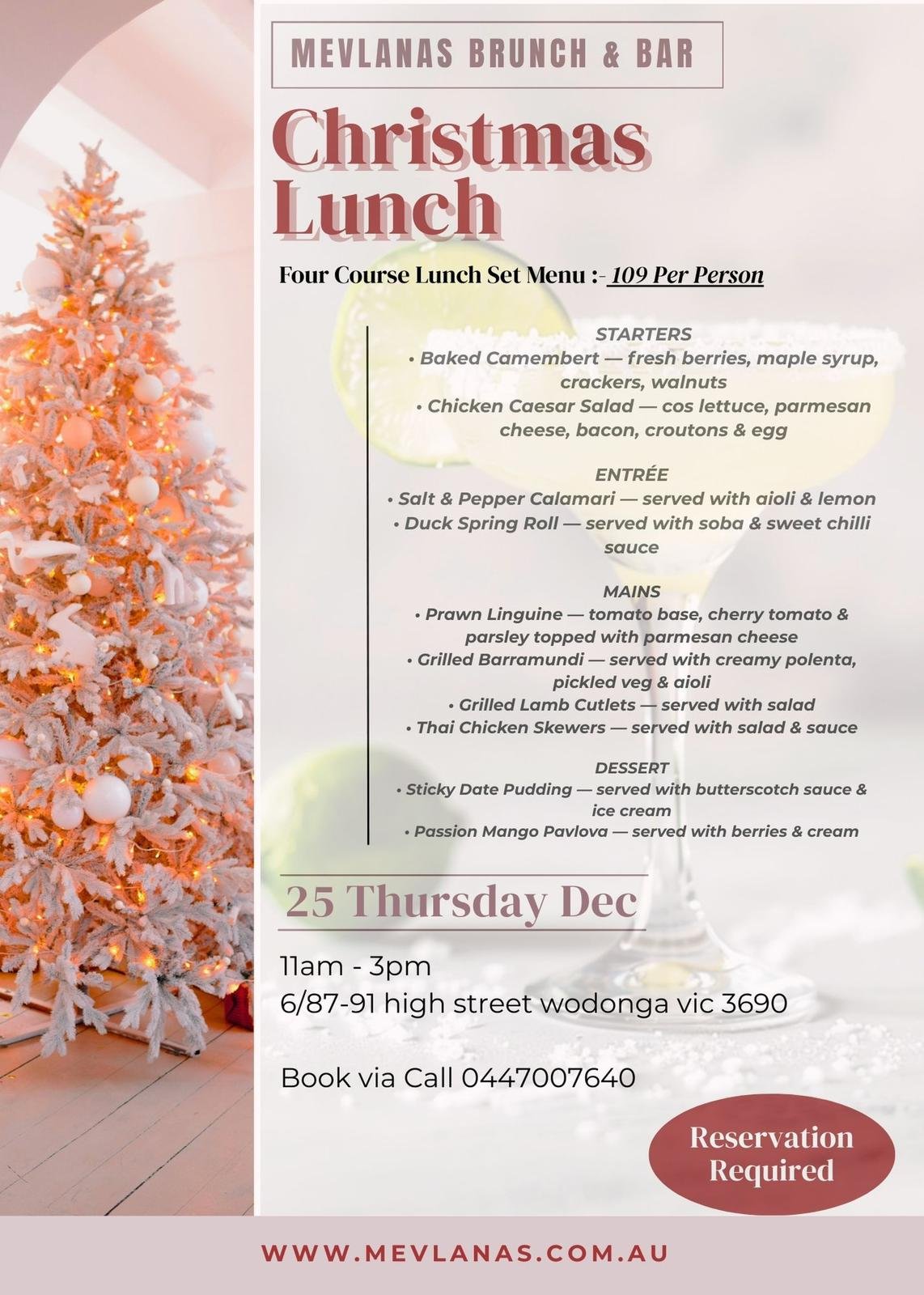 MEVLANAS BRUNCH & BAR

Christmas Lunch

Four Course Lunch Set Menu :- 109 Per Person

STARTERS
• Baked Camembert — fresh berries, maple syrup, crackers, walnuts
• Chicken Caesar Salad — cos lettuce, parmesan cheese, bacon, croutons & egg

ENTRÉE
• Salt & Pepper Calamari — served with aioli & lemon
• Duck Spring Roll — served with soba & sweet chilli sauce

MAINS
• Prawn Linguine — tomato base, cherry tomato & parsley topped with parmesan cheese
• Grilled Barramundi — served with creamy polenta, pickled veg & aioli
• Grilled Lamb Cutlets — served with salad
• Thai Chicken Skewers — served with salad & sauce

DESSERT
• Sticky Date Pudding — served with butterscotch sauce & ice cream
• Passion Mango Pavlova — served with berries & cream

25 Thursday Dec

11am - 3pm
6/87-91 high street wodonga vic 3690

Book via Call 0447007640

Reservation Required

WWW.MEVLANAS.COM.AU